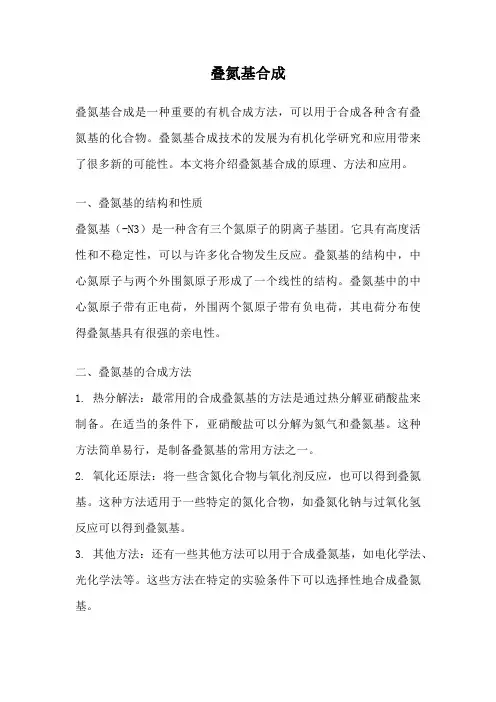 叠氮基合成

叠氮基合成是一种重要的有机合成方法，可以用于合成各种含有叠氮基的化合物。叠氮基合成技术的发展为有机化学研究和应用带来了很多新的可能性。本文将介绍叠氮基合成的原理、方法和应用。

一、叠氮基的结构和性质
叠氮基（-N3）是一种含有三个氮原子的阴离子基团。它具有高度活性和不稳定性，可以与许多化合物发生反应。叠氮基的结构中，中心氮原子与两个外围氮原子形成了一个线性的结构。叠氮基中的中心氮原子带有正电荷，外围两个氮原子带有负电荷，其电荷分布使得叠氮基具有很强的亲电性。

二、叠氮基的合成方法
1. 热分解法：最常用的合成叠氮基的方法是通过热分解亚硝酸盐来制备。在适当的条件下，亚硝酸盐可以分解为氮气和叠氮基。这种方法简单易行，是制备叠氮基的常用方法之一。
2. 氧化还原法：将一些含氮化合物与氧化剂反应，也可以得到叠氮基。这种方法适用于一些特定的氮化合物，如叠氮化钠与过氧化氢反应可以得到叠氮基。
3. 其他方法：还有一些其他方法可以用于合成叠氮基，如电化学法、光化学法等。这些方法在特定的实验条件下可以选择性地合成叠氮基。